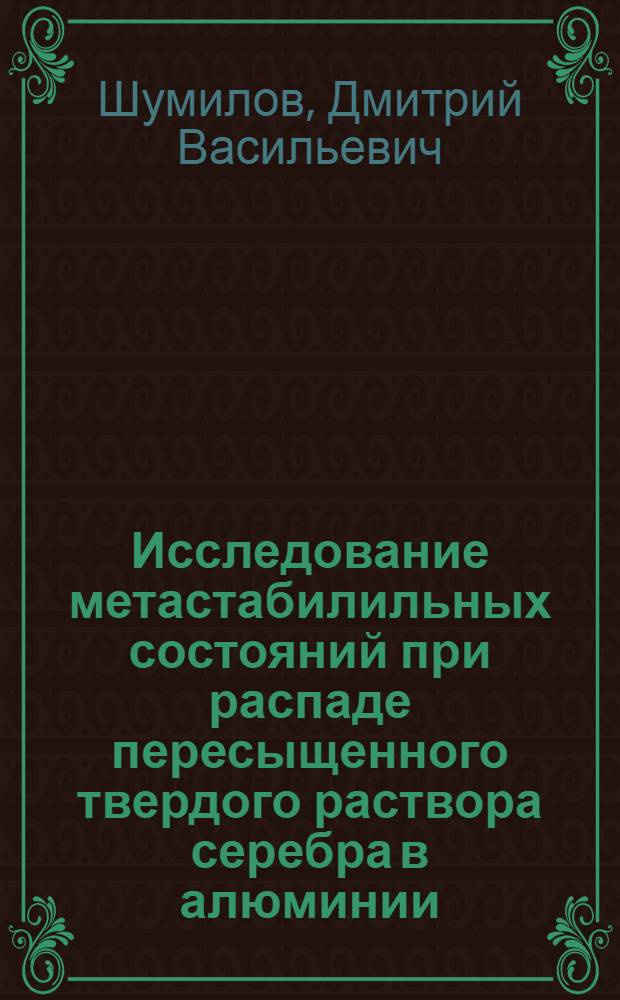 Шумилов, Дмитрий Васильевич

Исследование метастабилильных состояний при распаде пересыщенного твердого раствора серебра в алюминии